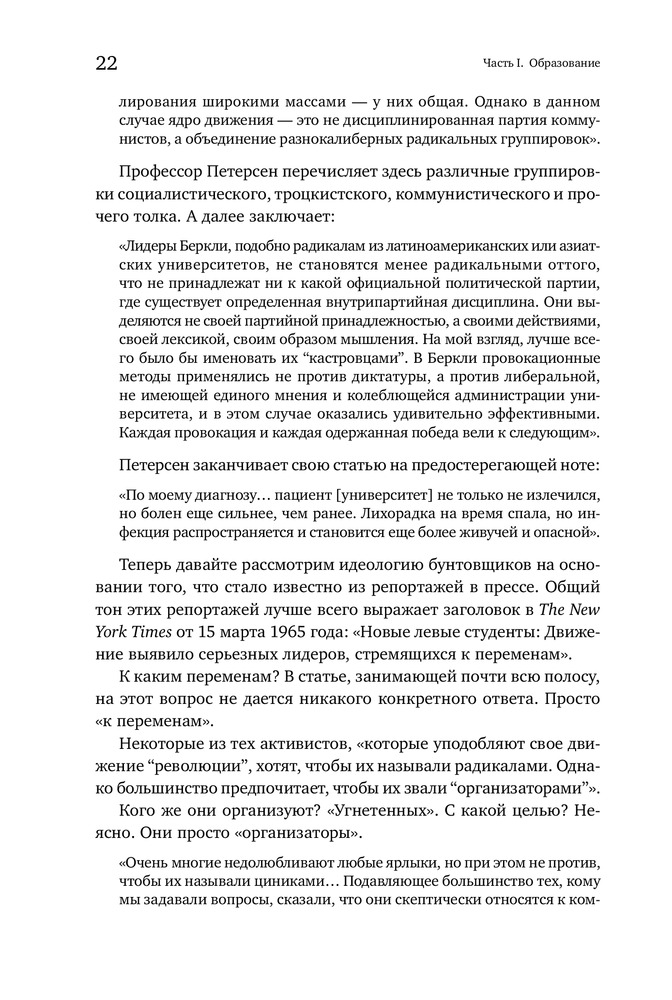 22

Часть I. Образование

лирования широкими массами — у них общая. Однако в данном случае ядро движения — это не дисциплинированная партия коммунистов, а объединение разнокалиберных радикальных группировок».

Профессор Петерсен перечисляет здесь различные группировки социалистического, троцкистского, коммунистического и прочего толка. А далее заключает:

«Лидеры Беркли, подобно радикалам из латиноамериканских или азиатских университетов, не становятся менее радикальными оттого, что не принадлежат ни к какой официальной политической партии, где существует определенная внутрипартийная дисциплина. Они выделяются не своей партийной принадлежностью, а своими действиями, своей лексикой, своим образом мышления. На мой взгляд, лучше всего было бы именовать их “кастровцами”. В Беркли провокационные методы применялись не против диктатуры, а против либеральной, не имеющей единого мнения и колеблющейся администрации университета, и в этом случае оказались удивительно эффективными. Каждая провокация и каждая одержанная победа вели к следующим».

Петерсен заканчивает свою статью на предостерегающей ноте:

«По моему диагнозу… пациент [университет] не только не излечился, но болен еще сильнее, чем ранее. Лихорадка на время спала, но инфекция распространяется и становится еще более живучей и опасной».

Теперь давайте рассмотрим идеологию бунтовщиков на основании того, что стало известно из репортажей в прессе. Общий тон этих репортажей лучше всего выражает заголовок в The New York Times от 15 марта 1965 года: «Новые левые студенты: Движение выявило серьезных лидеров, стремящихся к переменам».

К каким переменам? В статье, занимающей почти всю полосу, на этот вопрос не дается никакого конкретного ответа. Просто «к переменам».

Некоторые из тех активистов, «которые уподобляют свое движение “революции”, хотят, чтобы их называли радикалами. Однако большинство предпочитает, чтобы их звали “организаторами”».

Кого же они организуют? «Угнетенных». С какой целью? Неясно. Они просто «организаторы».

«Очень многие недолюбливают любые ярлыки, но при этом не против, чтобы их называли циниками… Подавляющее большинство тех, кому мы задавали вопросы, сказали, что они скептически относятся к ком-